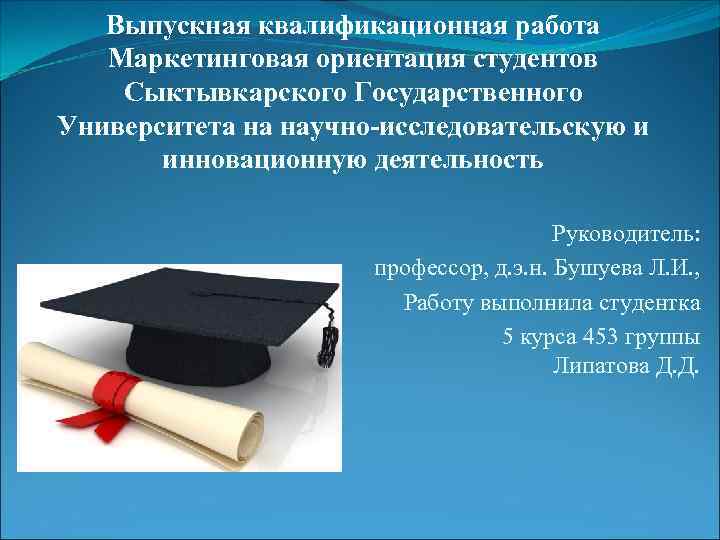 Выпускная квалификационная работа
Маркетинговая ориентация студентов Сыктывкарского Государственного Университета на научно-исследовательскую и инновационную деятельность

Руководитель:
профессор, д.э.н. Бушуева Л.И.,
Работу выполнила студентка
5 курса 453 группы
Липатова Д.Д.